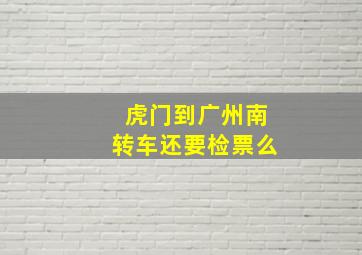 虎门到广州南
转车还要检票么